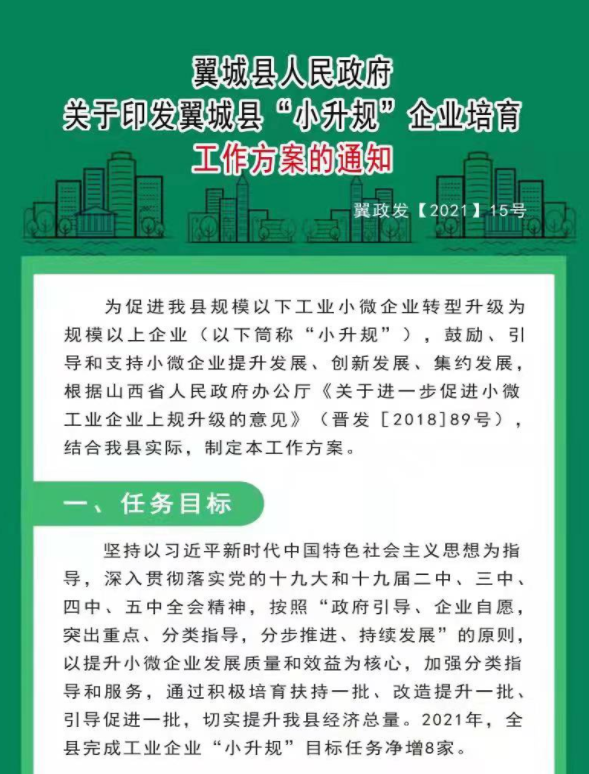 翼城县人民政府
关于印发翼城县“小升规”企业培育
工作方案的通知

翼政发【2021】15号

为促进我县规模以下工业小微企业转型升级为规模以上企业（以下简称“小升规”），鼓励、引导和支持小微企业提升发展、创新发展、集约发展，根据山西省人民政府办公厅《关于进一步促进小微工业企业上规升级的意见》（晋发［2018］89号），结合我县实际，制定本工作方案。

一、任务目标

坚持以习近平新时代中国特色社会主义思想为指导，深入贯彻落实党的十九大和十九届二中、三中、四中、五中全会精神，按照“政府引导、企业自愿，突出重点、分类指导，分步推进、持续发展”的原则，以提升小微企业发展质量和效益为核心，加强分类指导和服务，通过积极培育扶持一批、改造提升一批、引导促进一批，切实提升我县经济总量。2021年，全县完成工业企业“小升规”目标任务净增8家。